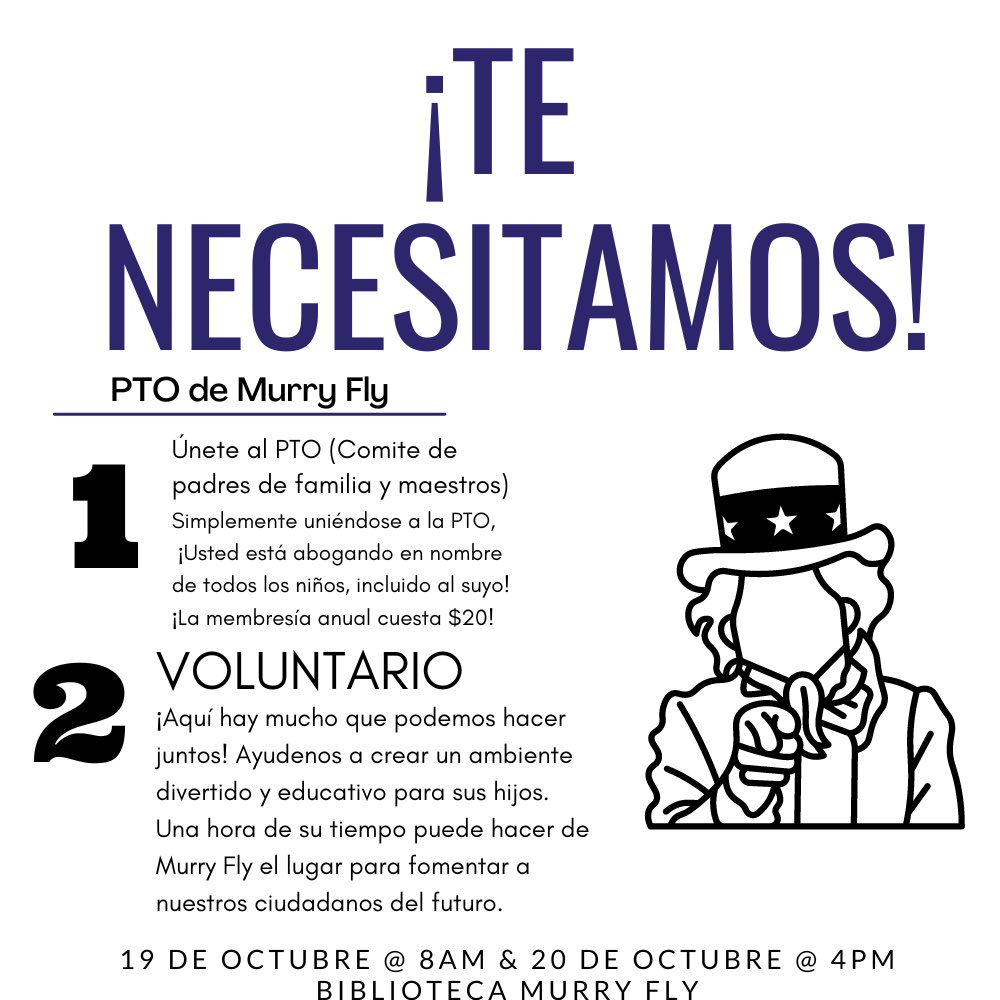 ¡TE NECESITAMOS!

PTO de Murry Fly

1

Únete al PTO (Comite de padres de familia y maestros)

Simplemente uniéndose a la PTO, ¡Usted está abogando en nombre de todos los niños, incluido al suyo! ¡La membresía anual cuesta $20!

2

VOLUNTARIO

¡Aquí hay mucho que podemos hacer juntos! Ayudenos a crear un ambiente divertido y educativo para sus hijos. Una hora de su tiempo puede hacer de Murry Fly el lugar para fomentar a nuestros ciudadanos del futuro.

19 DE OCTUBRE @ 8AM & 20 DE OCTUBRE @ 4PM
BIBLIOTECA MURRY FLY